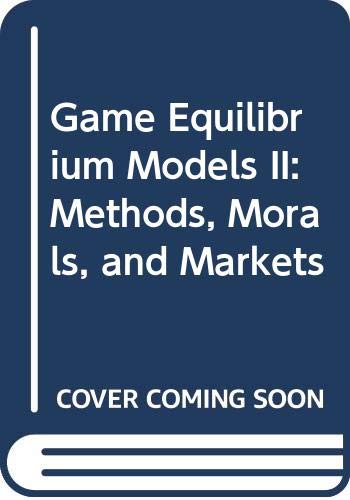 Game Equilibrium Models II: Methods, Morals, and Markets

COVER COMING SOON